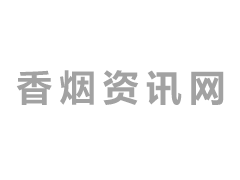 香烟资讯网